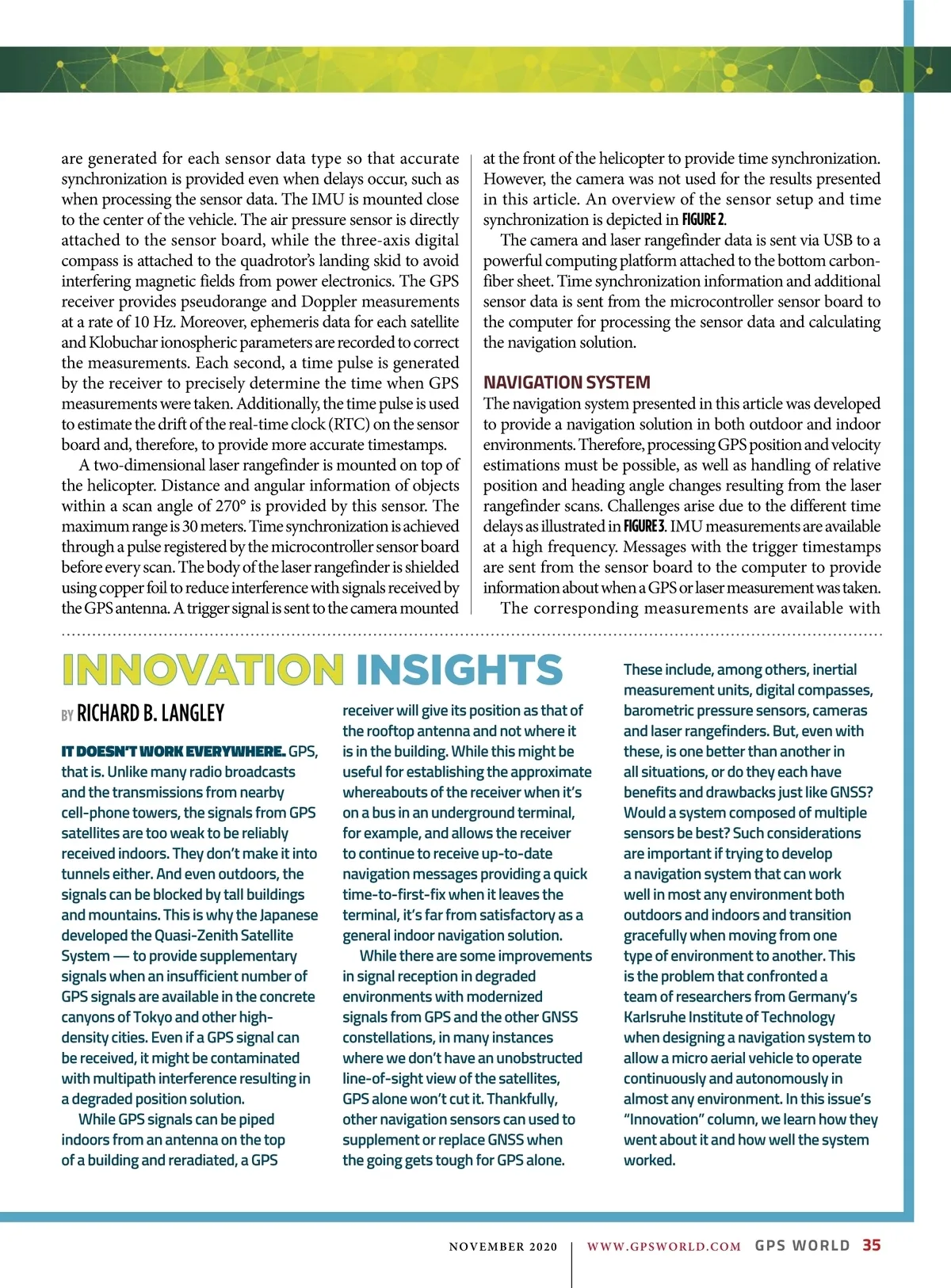 are generated for each sensor data type so that accurate synchronization is provided even when delays occur, such as when processing the sensor data. The IMU is mounted close to the center of the vehicle. The air pressure sensor is directly attached to the sensor board, while the three-axis digital compass is attached to the quadrotor's landing skid to avoid interfering magnetic fields from power electronics. The GPS receiver provides pseudorange and Doppler measurements at a rate of 10 Hz. Moreover, ephemeris data for each satellite and Klobuchar ionospheric parameters are recorded to correct the measurements. Each second, a time pulse is generated by the receiver to precisely determine the time when GPS measurements were taken. Additionally, the time pulse is used to estimate the drift of the real-time clock (RTC) on the sensor board and, therefore, to provide more accurate timestamps.

A two-dimensional laser rangefinder is mounted on top of the helicopter. Distance and angular information of objects within a scan angle of 270° is provided by this sensor. The maximum range is 30 meters. Time synchronization is achieved through a pulse registered by the microcontroller sensor board before every scan. The body of the laser rangefinder is shielded using copper foil to reduce interference with signals received by the GPS antenna. A trigger signal is sent to the camera mounted at the front of the helicopter to provide time synchronization. However, the camera was not used for the results presented in this article. An overview of the sensor setup and time synchronization is depicted in FIGURE 2.

The camera and laser rangefinder data is sent via USB to a powerful computing platform attached to the bottom carbon-fiber sheet. Time synchronization information and additional sensor data is sent from the microcontroller sensor board to the computer for processing the sensor data and calculating the navigation solution.

NAVIGATION SYSTEM
The navigation system presented in this article was developed to provide a navigation solution in both outdoor and indoor environments. Therefore, processing GPS position and velocity estimations must be possible, as well as handling of relative position and heading angle changes resulting from the laser rangefinder scans. Challenges arise due to the different time delays as illustrated in FIGURE 3. IMU measurements are available at a high frequency. Messages with the trigger timestamps are sent from the sensor board to the computer to provide information about when a GPS or laser measurement was taken.

The corresponding measurements are available with

INNOVATION INSIGHTS

BY RICHARD B. LANGLEY

IT DOESN'T WORK EVERYWHERE. GPS, that is. Unlike many radio broadcasts and the transmissions from nearby cell-phone towers, the signals from GPS satellites are too weak to be reliably received indoors. They don't make it into tunnels either. And even outdoors, the signals can be blocked by tall buildings and mountains. This is why the Japanese developed the Quasi-Zenith Satellite System — to provide supplementary signals when an insufficient number of GPS signals are available in the concrete canyons of Tokyo and other high-density cities. Even if a GPS signal can be received, it might be contaminated with multipath interference resulting in a degraded position solution.

While GPS signals can be piped indoors from an antenna on the top of a building and reradiated, a GPS receiver will give its position as that of the rooftop antenna and not where it is in the building. While this might be useful for establishing the approximate whereabouts of the receiver when it's on a bus in an underground terminal, for example, and allows the receiver to continue to receive up-to-date navigation messages providing a quick time-to-first-fix when it leaves the terminal, it's far from satisfactory as a general indoor navigation solution.

While there are some improvements in signal reception in degraded environments with modernized signals from GPS and the other GNSS constellations, in many instances where we don't have an unobstructed line-of-sight view of the satellites, GPS alone won't cut it. Thankfully, other navigation sensors can used to supplement or replace GNSS when the going gets tough for GPS alone.

These include, among others, inertial measurement units, digital compasses, barometric pressure sensors, cameras and laser rangefinders. But, even with these, is one better than another in all situations, or do they each have benefits and drawbacks just like GNSS? Would a system composed of multiple sensors be best? Such considerations are important if trying to develop a navigation system that can work well in most any environment both outdoors and indoors and transition gracefully when moving from one type of environment to another. This is the problem that confronted a team of researchers from Germany's Karlsruhe Institute of Technology when designing a navigation system to allow a micro aerial vehicle to operate continuously and autonomously in almost any environment. In this issue's "Innovation" column, we learn how they went about it and how well the system worked.

NOVEMBER 2020 | WWW.GPSWORLD.COM GPS WORLD 35